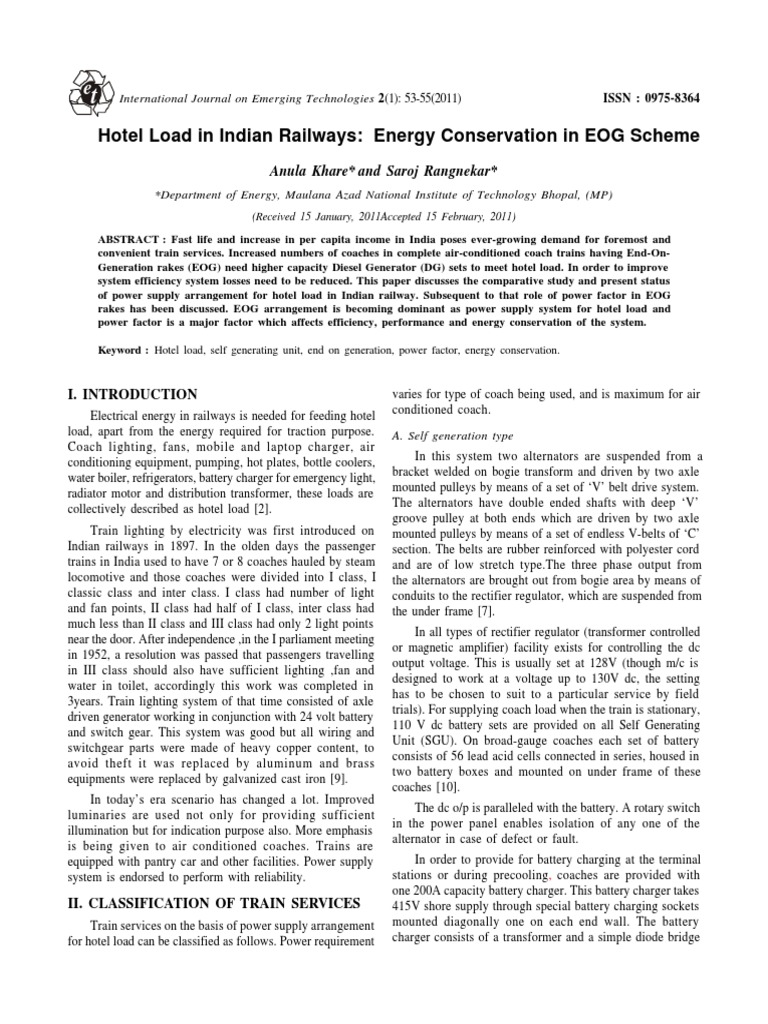 International Journal on Emerging Technologies 2(1): 53-55(2011)

ISSN : 0975-8364

Hotel Load in Indian Railways: Energy Conservation in EOG Scheme

Anula Khare* and Saroj Rangnekar*

*Department of Energy, Maulana Azad National Institute of Technology Bhopal, (MP)

(Received 15 January, 2011Accepted 15 February, 2011)

ABSTRACT : Fast life and increase in per capita income in India poses ever-growing demand for foremost and convenient train services. Increased numbers of coaches in complete air-conditioned coach trains having End-On-Generation rakes (EOG) need higher capacity Diesel Generator (DG) sets to meet hotel load. In order to improve system efficiency system losses need to be reduced. This paper discusses the comparative study and present status of power supply arrangement for hotel load in Indian railway. Subsequent to that role of power factor in EOG rakes has been discussed. EOG arrangement is becoming dominant as power supply system for hotel load and power factor is a major factor which affects efficiency, performance and energy conservation of the system.

Keyword : Hotel load, self generating unit, end on generation, power factor, energy conservation.

I. INTRODUCTION

Electrical energy in railways is needed for feeding hotel load, apart from the energy required for traction purpose. Coach lighting, fans, mobile and laptop charger, air conditioning equipment, pumping, hot plates, bottle coolers, water boiler, refrigerators, battery charger for emergency light, radiator motor and distribution transformer, these loads are collectively described as hotel load [2].

Train lighting by electricity was first introduced on Indian railways in 1897. In the olden days the passenger trains in India used to have 7 or 8 coaches hauled by steam locomotive and those coaches were divided into I class, I classic class and inter class. I class had number of light and fan points, II class had half of I class, inter class had much less than II class and III class had only 2 light points near the door. After independence ,in the I parliament meeting in 1952, a resolution was passed that passengers travelling in III class should also have sufficient lighting ,fan and water in toilet, accordingly this work was completed in 3years. Train lighting system of that time consisted of axle driven generator working in conjunction with 24 volt battery and switch gear. This system was good but all wiring and switchgear parts were made of heavy copper content, to avoid theft it was replaced by aluminum and brass equipments were replaced by galvanized cast iron [9].

In today's era scenario has changed a lot. Improved luminaries are used not only for providing sufficient illumination but for indication purpose also. More emphasis is being given to air conditioned coaches. Trains are equipped with pantry car and other facilities. Power supply system is endorsed to perform with reliability.

II. CLASSIFICATION OF TRAIN SERVICES

Train services on the basis of power supply arrangement for hotel load can be classified as follows. Power requirement varies for type of coach being used, and is maximum for air conditioned coach.

A. Self generation type

In this system two alternators are suspended from a bracket welded on bogie transform and driven by two axle mounted pulleys by means of a set of 'V' belt drive system. The alternators have double ended shafts with deep 'V' groove pulley at both ends which are driven by two axle mounted pulleys by means of a set of endless V-belts of 'C' section. The belts are rubber reinforced with polyester cord and are of low stretch type.The three phase output from the alternators are brought out from bogie area by means of conduits to the rectifier regulator, which are suspended from the under frame [7].

In all types of rectifier regulator (transformer controlled or magnetic amplifier) facility exists for controlling the dc output voltage. This is usually set at 128V (though m/c is designed to work at a voltage up to 130V dc, the setting has to be chosen to suit to a particular service by field trials). For supplying coach load when the train is stationary, 110 V dc battery sets are provided on all Self Generating Unit (SGU). On broad-gauge coaches each set of battery consists of 56 lead acid cells connected in series, housed in two battery boxes and mounted on under frame of these coaches [10].

The dc o/p is paralleled with the battery. A rotary switch in the power panel enables isolation of any one of the alternator in case of defect or fault.

In order to provide for battery charging at the terminal stations or during precooling, coaches are provided with one 200A capacity battery charger. This battery charger takes 415V shore supply through special battery charging sockets mounted diagonally one on each end wall. The battery charger consists of a transformer and a simple diode bridge